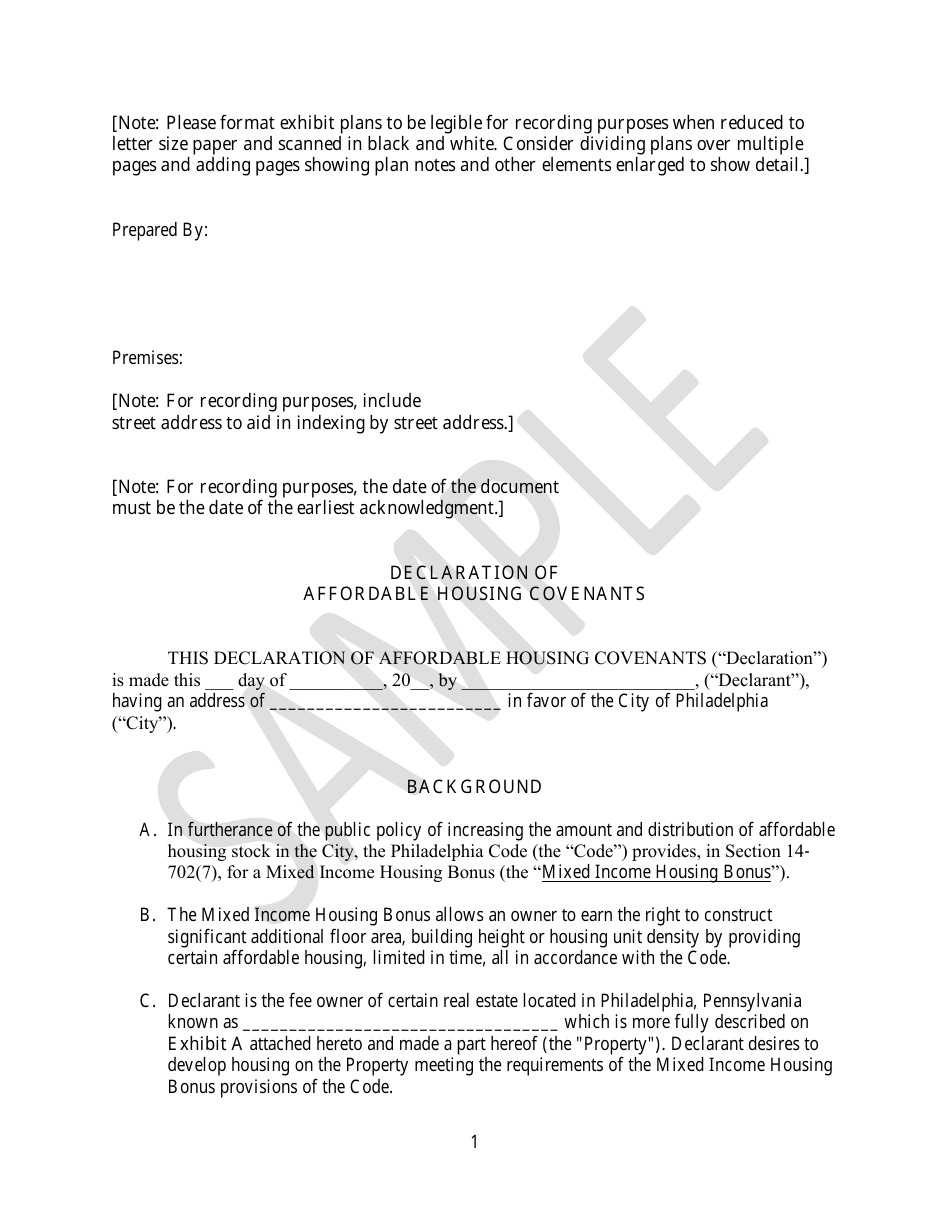 [Note: Please format exhibit plans to be legible for recording purposes when reduced to letter size paper and scanned in black and white. Consider dividing plans over multiple pages and adding pages showing plan notes and other elements enlarged to show detail.]

Prepared By:

Premises:

[Note: For recording purposes, include street address to aid in indexing by street address.]

[Note: For recording purposes, the date of the document must be the date of the earliest acknowledgment.]

DECLARATION OF
AFFORDABLE HOUSING COVENANTS

THIS DECLARATION OF AFFORDABLE HOUSING COVENANTS ("Declaration") is made this ____ day of ____, 20____, by ____, ("Declarant"), having an address of ____ in favor of the City of Philadelphia ("City").

BACKGROUND

A. In furtherance of the public policy of increasing the amount and distribution of affordable housing stock in the City, the Philadelphia Code (the "Code") provides, in Section 14-702(7), for a Mixed Income Housing Bonus (the "Mixed Income Housing Bonus").

B. The Mixed Income Housing Bonus allows an owner to earn the right to construct significant additional floor area, building height or housing unit density by providing certain affordable housing, limited in time, all in accordance with the Code.

C. Declarant is the fee owner of certain real estate located in Philadelphia, Pennsylvania known as ____ which is more fully described on Exhibit A attached hereto and made a part hereof (the "Property"). Declarant desires to develop housing on the Property meeting the requirements of the Mixed Income Housing Bonus provisions of the Code.

1

SAMPLE